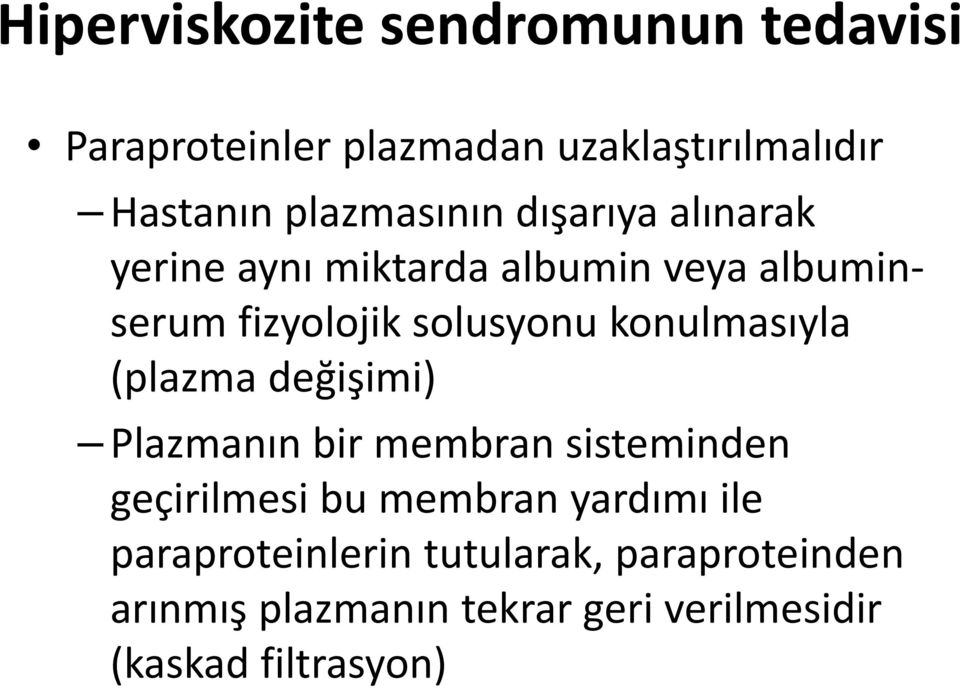 Hiperviskozite sendromunun tedavisi

• Paraproteinler plazmadan uzaklaştırılmalıdır
– Hastanın plazmasının dışarıya alınarak yerine aynı miktarda albumin veya albumin-serum fizyolojik solusyonu konulmasıyla (plazma değişimi)
– Plazmanın bir membran sisteminden geçirilmesi bu membran yardımı ile paraproteinlerin tutularak, paraproteinden arınmış plazmanın tekrar geri verilmesidir (kaskad filtrasyon)